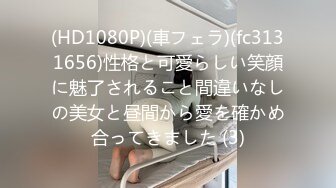 (HD1080P)(車フェラ)(fc3131656)性格と可愛らしい笑顔に魅了されること間違いなしの美女と昼間から愛を確かめ合ってきました (3)